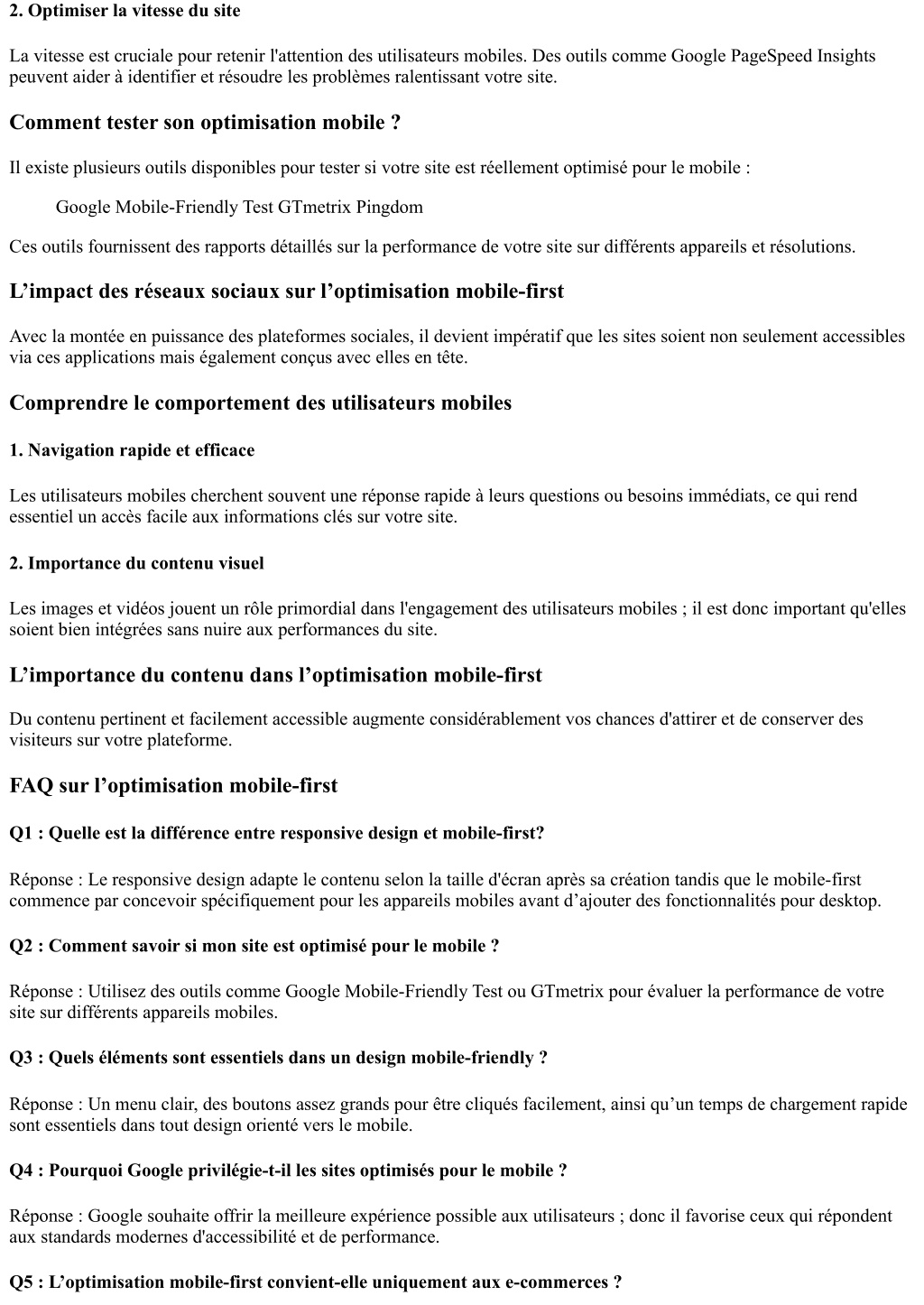 2. Optimiser la vitesse du site

La vitesse est cruciale pour retenir l'attention des utilisateurs mobiles. Des outils comme Google PageSpeed Insights peuvent aider à identifier et résoudre les problèmes ralentissant votre site.

Comment tester son optimisation mobile ?

Il existe plusieurs outils disponibles pour tester si votre site est réellement optimisé pour le mobile :

Google Mobile-Friendly Test GTmetrix Pingdom

Ces outils fournissent des rapports détaillés sur la performance de votre site sur différents appareils et résolutions.

L’impact des réseaux sociaux sur l’optimisation mobile-first

Avec la montée en puissance des plateformes sociales, il devient impératif que les sites soient non seulement accessibles via ces applications mais également conçus avec elles en tête.

Comprendre le comportement des utilisateurs mobiles

1. Navigation rapide et efficace

Les utilisateurs mobiles cherchent souvent une réponse rapide à leurs questions ou besoins immédiats, ce qui rend essentiel un accès facile aux informations clés sur votre site.

2. Importance du contenu visuel

Les images et vidéos jouent un rôle primordial dans l'engagement des utilisateurs mobiles ; il est donc important qu'elles soient bien intégrées sans nuire aux performances du site.

L’importance du contenu dans l’optimisation mobile-first

Du contenu pertinent et facilement accessible augmente considérablement vos chances d'attirer et de conserver des visiteurs sur votre plateforme.

FAQ sur l’optimisation mobile-first

Q1 : Quelle est la différence entre responsive design et mobile-first?

Réponse : Le responsive design adapte le contenu selon la taille d'écran après sa création tandis que le mobile-first commence par concevoir spécifiquement pour les appareils mobiles avant d’ajouter des fonctionnalités pour desktop.

Q2 : Comment savoir si mon site est optimisé pour le mobile ?

Réponse : Utilisez des outils comme Google Mobile-Friendly Test ou GTmetrix pour évaluer la performance de votre site sur différents appareils mobiles.

Q3 : Quels éléments sont essentiels dans un design mobile-friendly ?

Réponse : Un menu clair, des boutons assez grands pour être cliqués facilement, ainsi qu’un temps de chargement rapide sont essentiels dans tout design orienté vers le mobile.

Q4 : Pourquoi Google privilégie-t-il les sites optimisés pour le mobile ?

Réponse : Google souhaite offrir la meilleure expérience possible aux utilisateurs ; donc il favorise ceux qui répondent aux standards modernes d'accessibilité et de performance.

Q5 : L’optimisation mobile-first convient-elle uniquement aux e-commerces ?